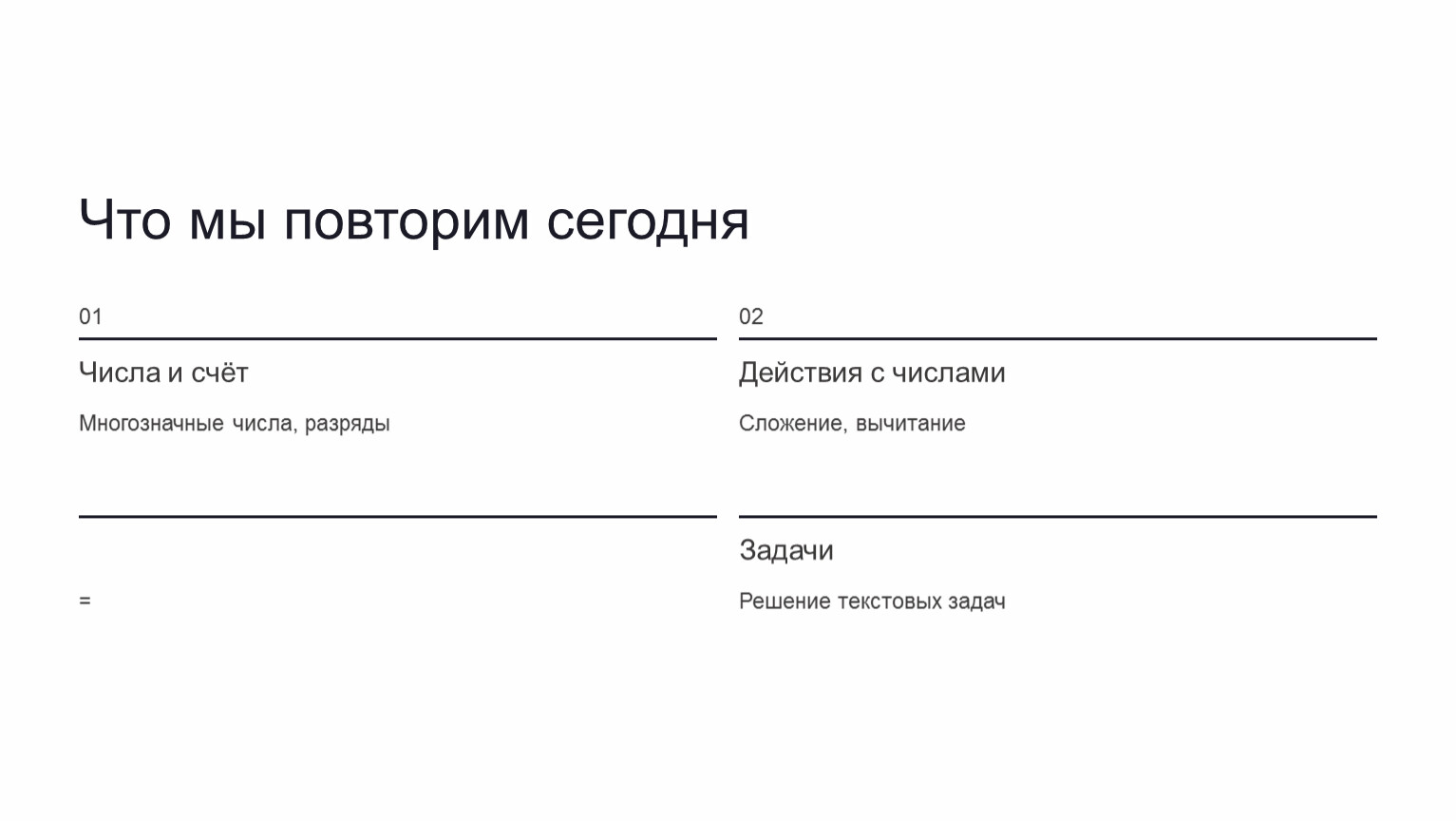 Что мы повторим сегодня

01

Числа и счёт

Многозначные числа, разряды

=

02

Действия с числами

Сложение, вычитание

Задачи

Решение текстовых задач